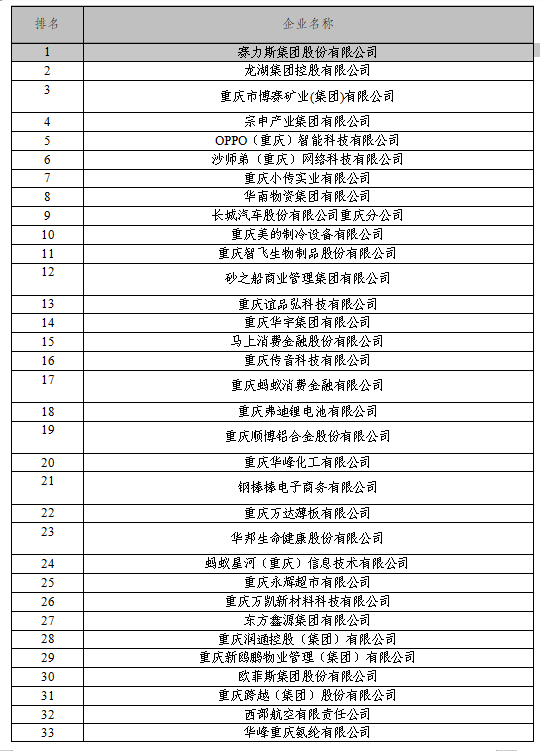 | 排名 | 企业名称 |
|---|---|
| 1 | 赛力斯集团股份有限公司 |
| 2 | 龙湖集团控股有限公司 |
| 3 | 重庆市博赛矿业(集团)有限公司 |
| 4 | 宗申产业集团有限公司 |
| 5 | OPPO（重庆）智能科技有限公司 |
| 6 | 沙师弟（重庆）网络科技有限公司 |
| 7 | 重庆小传实业有限公司 |
| 8 | 华南物资集团有限公司 |
| 9 | 长城汽车股份有限公司重庆分公司 |
| 10 | 重庆美的制冷设备有限公司 |
| 11 | 重庆智飞生物制品股份有限公司 |
| 12 | 砂之船商业管理集团有限公司 |
| 13 | 重庆谊品弘科技有限公司 |
| 14 | 重庆华宇集团有限公司 |
| 15 | 马上消费金融股份有限公司 |
| 16 | 重庆传音科技有限公司 |
| 17 | 重庆蚂蚁消费金融有限公司 |
| 18 | 重庆弗迪锂电池有限公司 |
| 19 | 重庆顺博铝合金股份有限公司 |
| 20 | 重庆华峰化工有限公司 |
| 21 | 钢棒棒电子商务有限公司 |
| 22 | 重庆万达薄板有限公司 |
| 23 | 华邦生命健康股份有限公司 |
| 24 | 蚂蚁星河（重庆）信息技术有限公司 |
| 25 | 重庆永辉超市有限公司 |
| 26 | 重庆万凯新材料科技有限公司 |
| 27 | 东方鑫源集团有限公司 |
| 28 | 重庆润通控股（集团）有限公司 |
| 29 | 重庆新鸥鹏物业管理（集团）有限公司 |
| 30 | 欧菲斯集团股份有限公司 |
| 31 | 重庆跨越（集团）股份有限公司 |
| 32 | 西部航空有限责任公司 |
| 33 | 华峰重庆氨纶有限公司 |